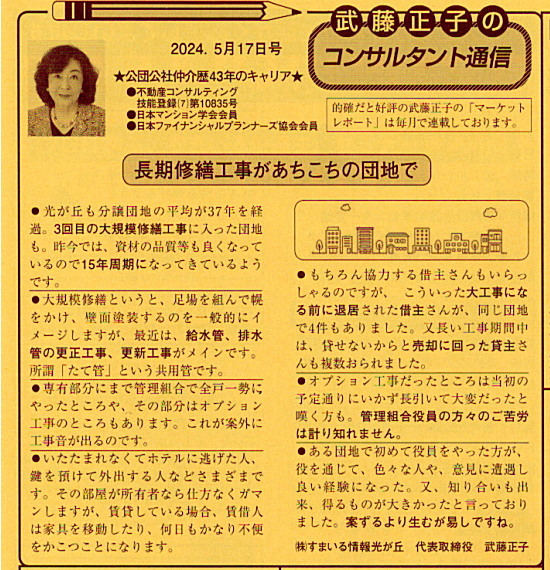 武藤正子の
コンサルタント通信

2024. 5月17日号

★公団公社仲介歴43年のキャリア★
●不動産コンサルティング技能登録(7)第10835号
●日本マンション学会会員
●日本ファイナンシャルプランナーズ協会会員

的確だと好評の武藤正子の「マーケットレポート」は毎月で連載しております。

長期修繕工事があちこちの団地で

●光が丘も分譲団地の平均が37年を経過。3回目の大規模修繕工事に入った団地も。昨今では、資材の品質等も良くなっているので15年周期になってきているようです。

●大規模修繕というと、足場を組んで幌をかけ、壁面塗装するのを一般的にイメージしますが、最近は、給水管、排水管の更正工事、更新工事がメインです。所謂「たて管」という共用管です。

●専有部分にまで管理組合で全戸一勢にやったところや、その部分はオプション工事のところもあります。これが案外に工事音が出るのです。

●いたたまれなくてホテルに逃げた人、鍵を預けて外出する人などさまざまです。その部屋が所有者なら仕方なくガマンしますが、賃貸している場合、賃借人は家具を移動したり、何日もかなり不便をかこつことになります。

●もちろん協力する借主さんもいらっしゃるのですが、 こういった大工事になる前に退居された借主さんが、同じ団地で4件もありました。又長い工事期間中は、貸せないからと売却に回った貸主さんも複数おられました。

●オプション工事だったところは当初の予定通りにいかず長引いて大変だったと嘆く方も。管理組合役員の方々のご苦労は計り知れません。

●ある団地で初めて役員をやった方が、役を通じて、色々な人や、意見に遭遇し良い経験になった。又、知り合いも出来、得るものが大きかったと言っておりました。案ずるより生むが易しですね。

㈱すまいる情報光が丘 代表取締役 武藤正子